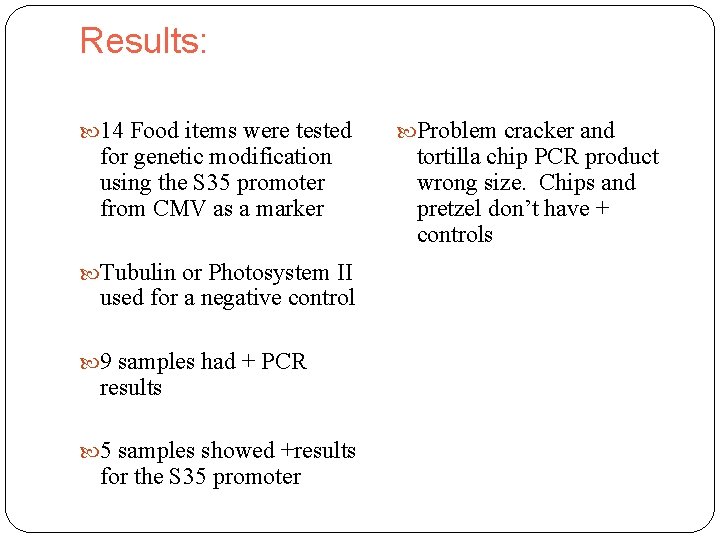 Results:

14 Food items were tested for genetic modification using the S35 promoter from CMV as a marker

Tubulin or Photosystem II used for a negative control

9 samples had + PCR results

5 samples showed +results for the S35 promoter

Problem cracker and tortilla chip PCR product wrong size. Chips and pretzel don’t have + controls